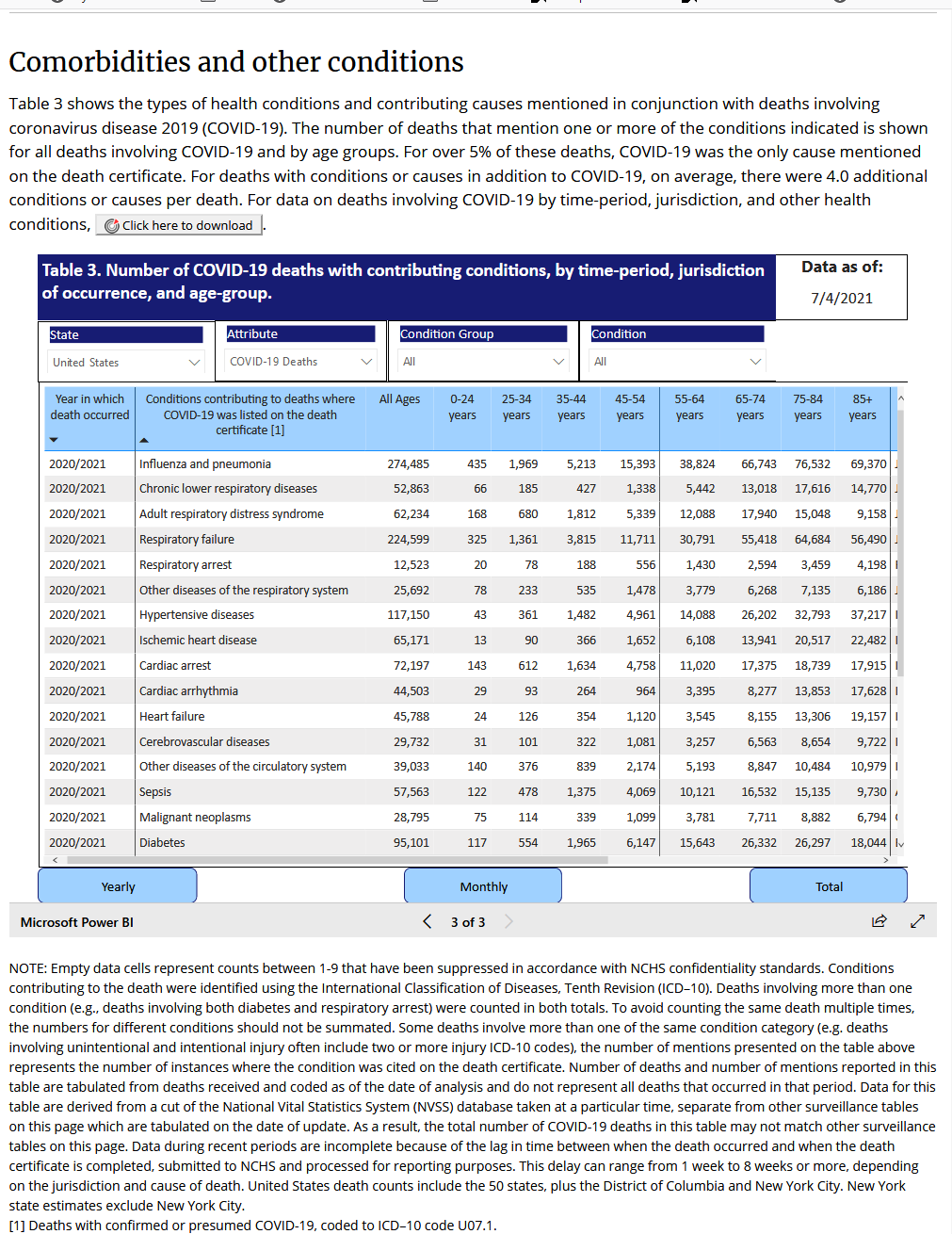 Comorbidities and other conditions

Table 3 shows the types of health conditions and contributing causes mentioned in conjunction with deaths involving coronavirus disease 2019 (COVID-19). The number of deaths that mention one or more of the conditions indicated is shown for all deaths involving COVID-19 and by age groups. For over 5% of these deaths, COVID-19 was the only cause mentioned on the death certificate. For deaths with conditions or causes in addition to COVID-19, on average, there were 4.0 additional conditions or causes per death. For data on deaths involving COVID-19 by time-period, jurisdiction, and other health conditions, Click here to download.

Table 3. Number of COVID-19 deaths with contributing conditions, by time-period, jurisdiction of occurrence, and age-group.

Data as of:
7/4/2021

State
United States

Attribute
COVID-19 Deaths

Condition Group
All

Condition
All

| Year in which death occurred | Conditions contributing to deaths where COVID-19 was listed on the death certificate [1] | All Ages | 0-24 years | 25-34 years | 35-44 years | 45-54 years | 55-64 years | 65-74 years | 75-84 years | 85+ years |
|---|---|---|---|---|---|---|---|---|---|---|
| 2020/2021 | Influenza and pneumonia | 274,485 | 435 | 1,969 | 5,213 | 15,393 | 38,824 | 66,743 | 76,532 | 69,370 |
| 2020/2021 | Chronic lower respiratory diseases | 52,863 | 66 | 185 | 427 | 1,338 | 5,442 | 13,018 | 17,616 | 14,770 |
| 2020/2021 | Adult respiratory distress syndrome | 62,234 | 168 | 680 | 1,812 | 5,339 | 12,088 | 17,940 | 15,048 | 9,158 |
| 2020/2021 | Respiratory failure | 224,599 | 325 | 1,361 | 3,815 | 11,711 | 30,791 | 55,418 | 64,684 | 56,490 |
| 2020/2021 | Respiratory arrest | 12,523 | 20 | 78 | 188 | 556 | 1,430 | 2,594 | 3,459 | 4,198 |
| 2020/2021 | Other diseases of the respiratory system | 25,692 | 78 | 233 | 535 | 1,478 | 3,779 | 6,268 | 7,135 | 6,186 |
| 2020/2021 | Hypertensive diseases | 117,150 | 43 | 361 | 1,482 | 4,961 | 14,088 | 26,202 | 32,793 | 37,217 |
| 2020/2021 | Ischemic heart disease | 65,171 | 13 | 90 | 366 | 1,652 | 6,108 | 13,941 | 20,517 | 22,482 |
| 2020/2021 | Cardiac arrest | 72,197 | 143 | 612 | 1,634 | 4,758 | 11,020 | 17,375 | 18,739 | 17,915 |
| 2020/2021 | Cardiac arrhythmia | 44,503 | 29 | 93 | 264 | 964 | 3,395 | 8,277 | 13,853 | 17,628 |
| 2020/2021 | Heart failure | 45,788 | 24 | 126 | 354 | 1,120 | 3,545 | 8,155 | 13,306 | 19,157 |
| 2020/2021 | Cerebrovascular diseases | 29,732 | 31 | 101 | 322 | 1,081 | 3,257 | 6,563 | 8,654 | 9,722 |
| 2020/2021 | Other diseases of the circulatory system | 39,033 | 140 | 376 | 839 | 2,174 | 5,193 | 8,847 | 10,484 | 10,979 |
| 2020/2021 | Sepsis | 57,563 | 122 | 478 | 1,375 | 4,069 | 10,121 | 16,532 | 15,135 | 9,730 |
| 2020/2021 | Malignant neoplasms | 28,795 | 75 | 114 | 339 | 1,099 | 3,781 | 7,711 | 8,882 | 6,794 |
| 2020/2021 | Diabetes | 95,101 | 117 | 554 | 1,965 | 6,147 | 15,643 | 26,332 | 26,297 | 18,044 |

Yearly Monthly Total

Microsoft Power BI
3 of 3

NOTE: Empty data cells represent counts between 1-9 that have been suppressed in accordance with NCHS confidentiality standards. Conditions contributing to the death were identified using the International Classification of Diseases, Tenth Revision (ICD–10). Deaths involving more than one condition (e.g., deaths involving both diabetes and respiratory arrest) were counted in both totals. To avoid counting the same death multiple times, the numbers for different conditions should not be summated. Some deaths involve more than one of the same condition category (e.g. deaths involving unintentional and intentional injury often include two or more injury ICD-10 codes), the number of mentions presented on the table above represents the number of instances where the condition was cited on the death certificate. Number of deaths and number of mentions reported in this table are tabulated from deaths received and coded as of the date of analysis and do not represent all deaths that occurred in that period. Data for this table are derived from a cut of the National Vital Statistics System (NVSS) database taken at a particular time, separate from other surveillance tables on this page which are tabulated on the date of update. As a result, the total number of COVID-19 deaths in this table may not match other surveillance tables on this page. Data during recent periods are incomplete because of the lag in time between when the death occurred and when the death certificate is completed, submitted to NCHS and processed for reporting purposes. This delay can range from 1 week to 8 weeks or more, depending on the jurisdiction and cause of death. United States death counts include the 50 states, plus the District of Columbia and New York City. New York state estimates exclude New York City.
[1] Deaths with confirmed or presumed COVID-19, coded to ICD–10 code U07.1.